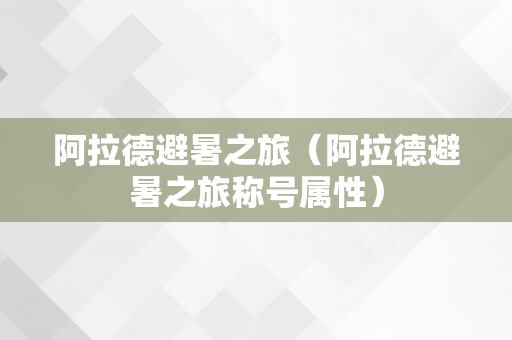 阿拉德避暑之旅（阿拉德避暑之旅称号属性）